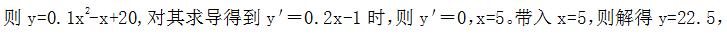 则 $y=0.1x^2-x+20$，对其求导得到 $y'=0.2x-1$ 时，则 $y'=0,x=5$。带入 $x=5$，则解得 $y=22.5$，